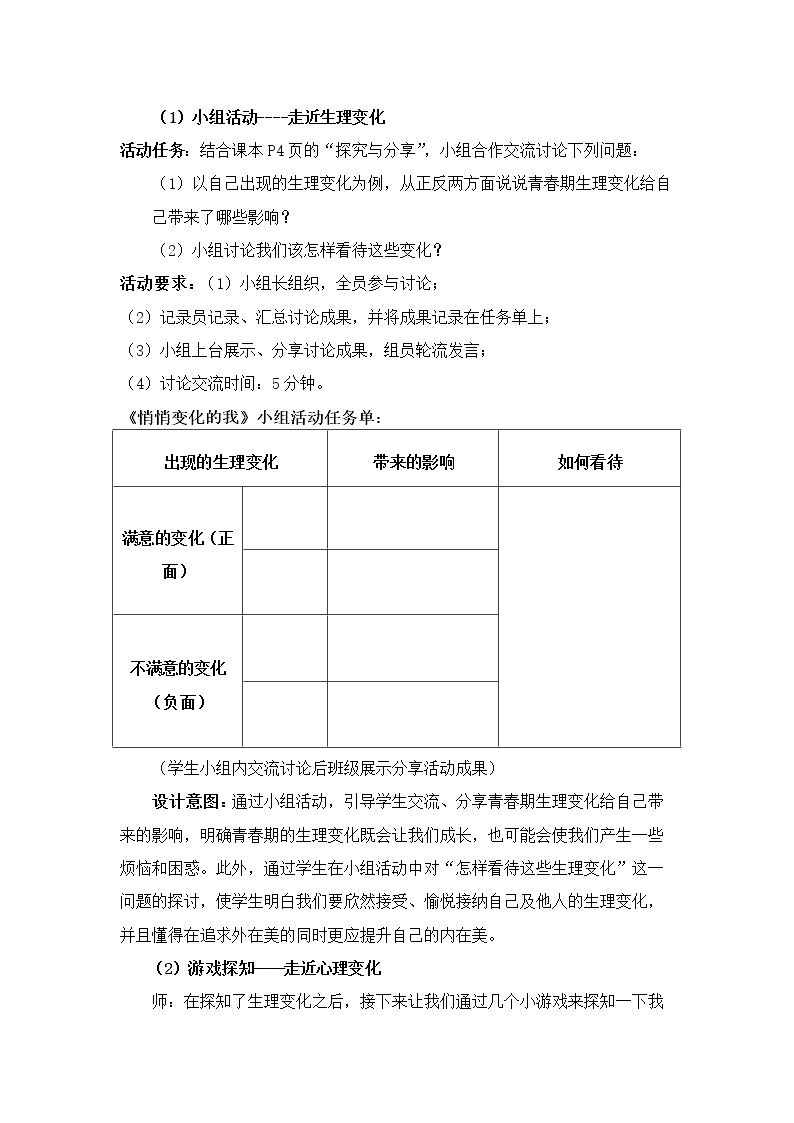 （1）小组活动----走近生理变化

活动任务：结合课本P4页的“探究与分享”，小组合作交流讨论下列问题：

（1）以自己出现的生理变化为例，从正反两方面说说青春期生理变化给自己带来了哪些影响？

（2）小组讨论我们该怎样看待这些变化？

活动要求：（1）小组长组织，全员参与讨论；

（2）记录员记录、汇总讨论成果，并将成果记录在任务单上；

（3）小组上台展示、分享讨论成果，组员轮流发言；

（4）讨论交流时间：5分钟。

《悄悄变化的我》小组活动任务单：

| 出现的生理变化 |  | 带来的影响 | 如何看待 |
|---|---|---|---|
| 满意的变化（正面） |  |  |  |
|  |  |  |  |
| 不满意的变化（负面） |  |  |  |
|  |  |  |  |

（学生小组内交流讨论后班级展示分享活动成果）

设计意图：通过小组活动，引导学生交流、分享青春期生理变化给自己带来的影响，明确青春期的生理变化既会让我们成长，也可能会使我们产生一些烦恼和困惑。此外，通过学生在小组活动中对“怎样看待这些生理变化”这一问题的探讨，使学生明白我们要欣然接受、愉悦接纳自己及他人的生理变化，并且懂得在追求外在美的同时更应提升自己的内在美。

（2）游戏探知——走近心理变化

师：在探知了生理变化之后，接下来让我们通过几个小游戏来探知一下我